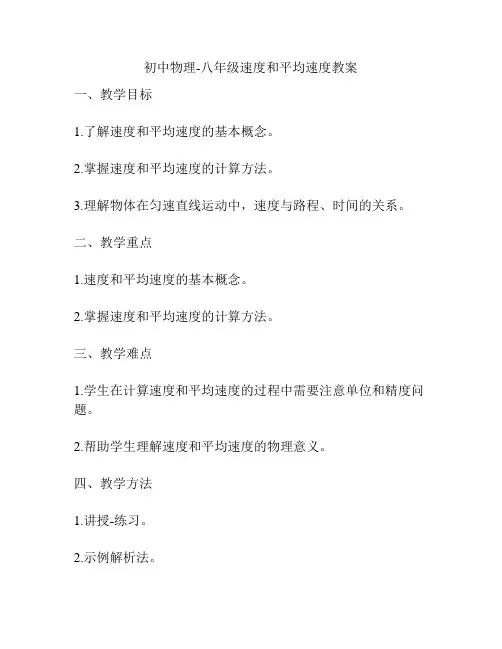 初中物理-八年级速度和平均速度教案

一、教学目标

1.了解速度和平均速度的基本概念。

2.掌握速度和平均速度的计算方法。

3.理解物体在匀速直线运动中，速度与路程、时间的关系。

二、教学重点

1.速度和平均速度的基本概念。

2.掌握速度和平均速度的计算方法。

三、教学难点

1.学生在计算速度和平均速度的过程中需要注意单位和精度问题。

2.帮助学生理解速度和平均速度的物理意义。

四、教学方法

1.讲授-练习。

2.示例解析法。